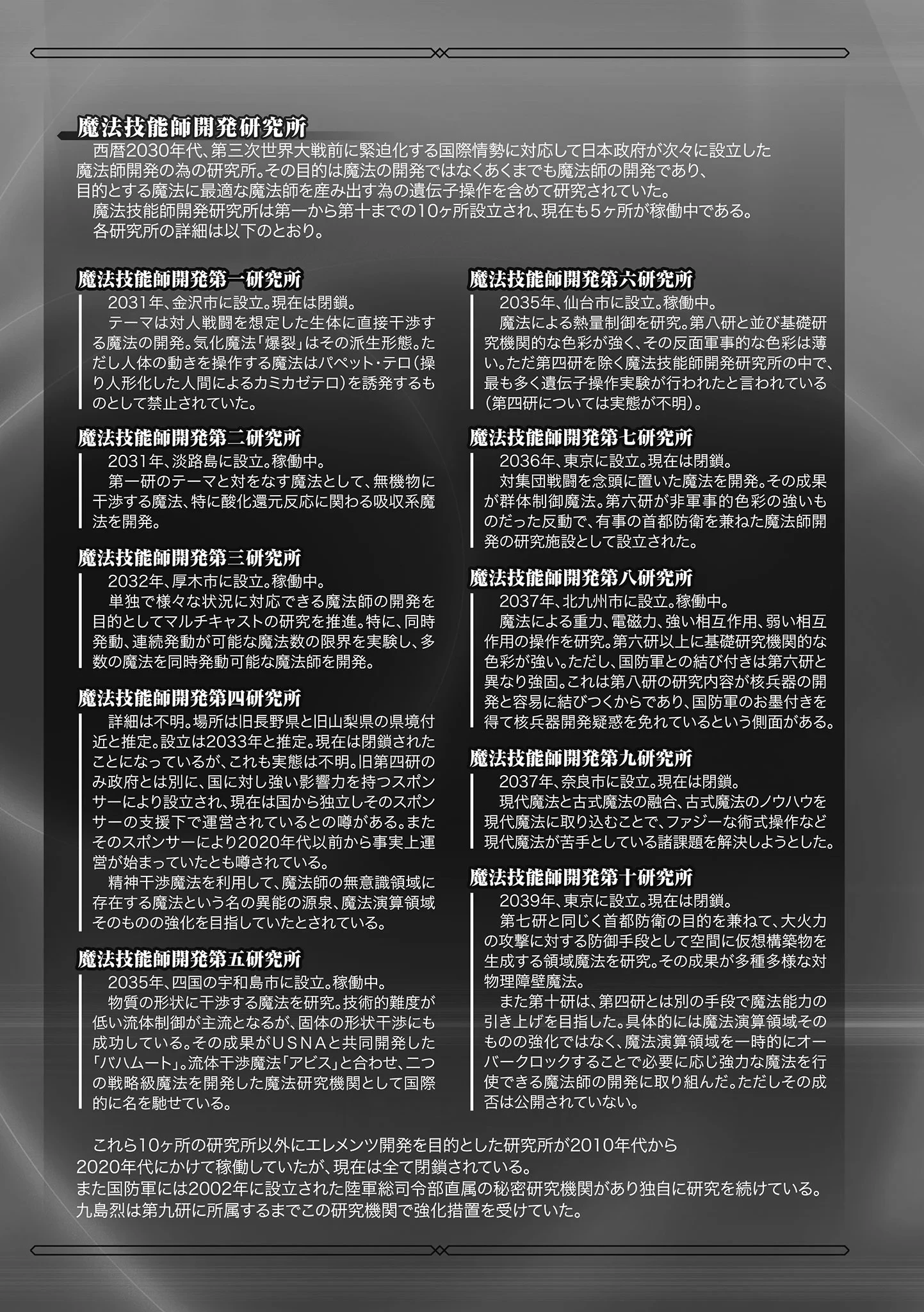 魔法技能師開発研究所

西暦2030年代、第三次世界大戦前に緊迫化する国際情勢に対応して日本政府が次々に設立した魔法師開発の為の研究所。その目的は魔法の開発ではなくあくまでも魔法師の開発であり、目的とする魔法に最適な魔法師を産み出す為の遺伝子操作を含めて研究されていた。

魔法技能師開発研究所は第一から第十までの10ヶ所設立され、現在も5ヶ所が稼働中である。

各研究所の詳細は以下のとおり。

魔法技能師開発第一研究所

2031年、金沢市に設立。現在は閉鎖。

テーマは対人戦闘を想定した生体に直接干渉する魔法の開発。気化魔法「爆裂」はその派生形態。ただし人体の動きを操作する魔法はパペット・テロ（操り人形化した人間によるカミカゼテロ）を誘発するものとして禁止されていた。

魔法技能師開発第二研究所

2031年、淡路島に設立。稼働中。

第一研のテーマと対をなす魔法として、無機物に干渉する魔法、特に酸化還元反応に関わる吸収系魔法を開発。

魔法技能師開発第三研究所

2032年、厚木市に設立。稼働中。

単独で様々な状況に対応できる魔法師の開発を目的としてマルチキャストの研究を推進。特に、同時発動、連続発動が可能な魔法数の限界を実験し、多数の魔法を同時発動可能な魔法師を開発。

魔法技能師開発第四研究所

詳細は不明。場所は旧長野県と旧山梨県の県境付近と推定。設立は2033年と推定。現在は閉鎖されたことになっているが、これも実態は不明。旧第四研のみ政府とは別に、国に対し強い影響力を持つスポンサーにより設立され、現在は国から独立しそのスポンサーの支援下で運営されているとの噂がある。またそのスポンサーにより2020年代以前から事実上運営が始まっていたとも噂されている。

精神干渉魔法を利用して、魔法師の無意識領域に存在する魔法という名の異能の源泉、魔法演算領域そのものの強化を目指していたとされている。

魔法技能師開発第五研究所

2035年、四国の宇和島市に設立。稼働中。

物質の形状に干渉する魔法を研究。技術的難度が低い流体制御が主流となるが、固体の形状干渉にも成功している。その成果がＵＳＮＡと共同開発した「バハムート」。流体干渉魔法「アビス」と合わせ、二つの戦略級魔法を開発した魔法研究機関として国際的に名を馳せている。

魔法技能師開発第六研究所

2035年、仙台市に設立。稼働中。

魔法による熱量制御を研究。第八研と並び基礎研究機関的な色彩が強く、その反面軍事的な色彩は薄い。ただ第四研を除く魔法技能師開発研究所の中で、最も多く遺伝子操作実験が行われたと言われている（第四研については実態が不明）。

魔法技能師開発第七研究所

2036年、東京に設立。現在は閉鎖。

対集団戦闘を念頭に置いた魔法を開発。その成果が群体制御魔法。第六研が非軍事的色彩の強いものだった反動で、有事の首都防衛を兼ねた魔法師開発の研究施設として設立された。

魔法技能師開発第八研究所

2037年、北九州市に設立。稼働中。

魔法による重力、電磁力、強い相互作用、弱い相互作用の操作を研究。第六研以上に基礎研究機関的な色彩が強い。ただし、国防軍との結び付きは第六研と異なり強固。これは第八研の研究内容が核兵器の開発と容易に結びつくからであり、国防軍のお墨付きを得て核兵器開発疑惑を免れているという側面がある。

魔法技能師開発第九研究所

2037年、奈良市に設立。現在は閉鎖。

現代魔法と古式魔法の融合、古式魔法のノウハウを現代魔法に取り込むことで、ファジーな術式操作など現代魔法が苦手としている諸課題を解決しようとした。

魔法技能師開発第十研究所

2039年、東京に設立。現在は閉鎖。

第七研と同じく首都防衛の目的を兼ねて、大火力の攻撃に対する防御手段として空間に仮想構築物を生成する領域魔法を研究。その成果が多種多様な対物理障壁魔法。

また第十研は、第四研とは別の手段で魔法能力の引き上げを目指した。具体的には魔法演算領域そのものの強化ではなく、魔法演算領域を一時的にオーバークロックすることで必要に応じ強力な魔法を行使できる魔法師の開発に取り組んだ。ただしその成否は公開されていない。

これら10ヶ所の研究所以外にエレメンツ開発を目的とした研究所が2010年代から2020年代にかけて稼働していたが、現在は全て閉鎖されている。
また国防軍には2002年に設立された陸軍総司令部直属の秘密研究機関があり独自に研究を続けている。
九島烈は第九研に所属するまでこの研究機関で強化措置を受けていた。